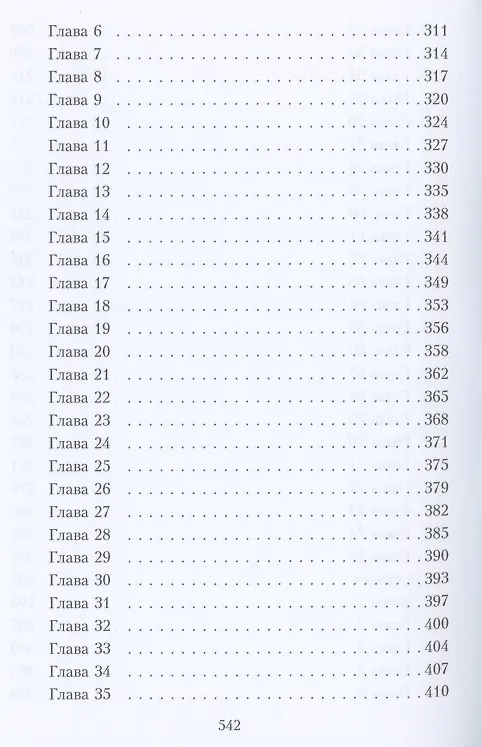 Глава 6 311
Глава 7 314
Глава 8 317
Глава 9 320
Глава 10 324
Глава 11 327
Глава 12 330
Глава 13 335
Глава 14 338
Глава 15 341
Глава 16 344
Глава 17 349
Глава 18 353
Глава 19 356
Глава 20 358
Глава 21 362
Глава 22 365
Глава 23 368
Глава 24 371
Глава 25 375
Глава 26 379
Глава 27 382
Глава 28 385
Глава 29 390
Глава 30 393
Глава 31 397
Глава 32 400
Глава 33 404
Глава 34 407
Глава 35 410

542